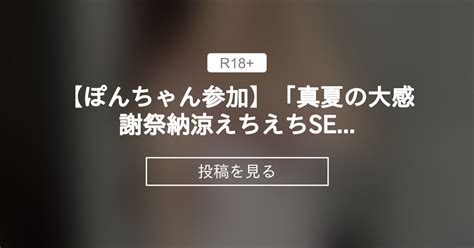 R18+

【ぽんちゃん参加】「真夏の大感謝祭納涼えちえちSE...

投稿を見る